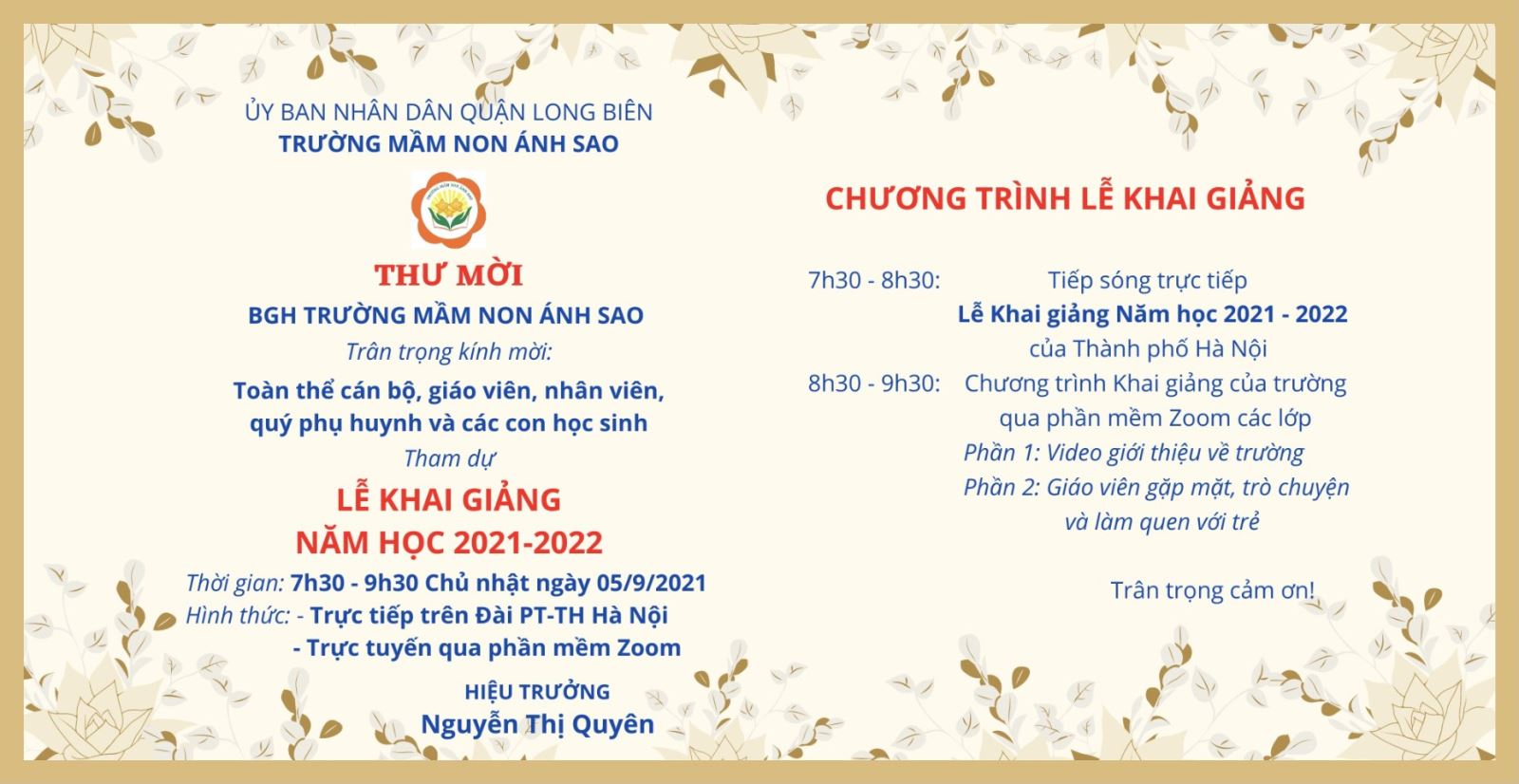 ỦY BAN NHÂN DÂN QUẬN LONG BIÊN
TRƯỜNG MẦM NON ÁNH SAO

THƯ MỜI
BGH TRƯỜNG MẦM NON ÁNH SAO
Trân trọng kính mời:
Toàn thể cán bộ, giáo viên, nhân viên, quý phụ huynh và các con học sinh
Tham dự
LỄ KHAI GIẢNG
NĂM HỌC 2021-2022
Thời gian: 7h30 - 9h30 Chủ nhật ngày 05/9/2021
Hình thức: - Trực tiếp trên Đài PT-TH Hà Nội
- Trực tuyến qua phần mềm Zoom
HIỆU TRƯỞNG
Nguyễn Thị Quyên

CHƯƠNG TRÌNH LỄ KHAI GIẢNG

7h30 - 8h30: Tiếp sóng trực tiếp
Lễ Khai giảng Năm học 2021 - 2022
của Thành phố Hà Nội
8h30 - 9h30: Chương trình Khai giảng của trường qua phần mềm Zoom các lớp
Phần 1: Video giới thiệu về trường
Phần 2: Giáo viên gặp mặt, trò chuyện và làm quen với trẻ

Trân trọng cảm ơn!